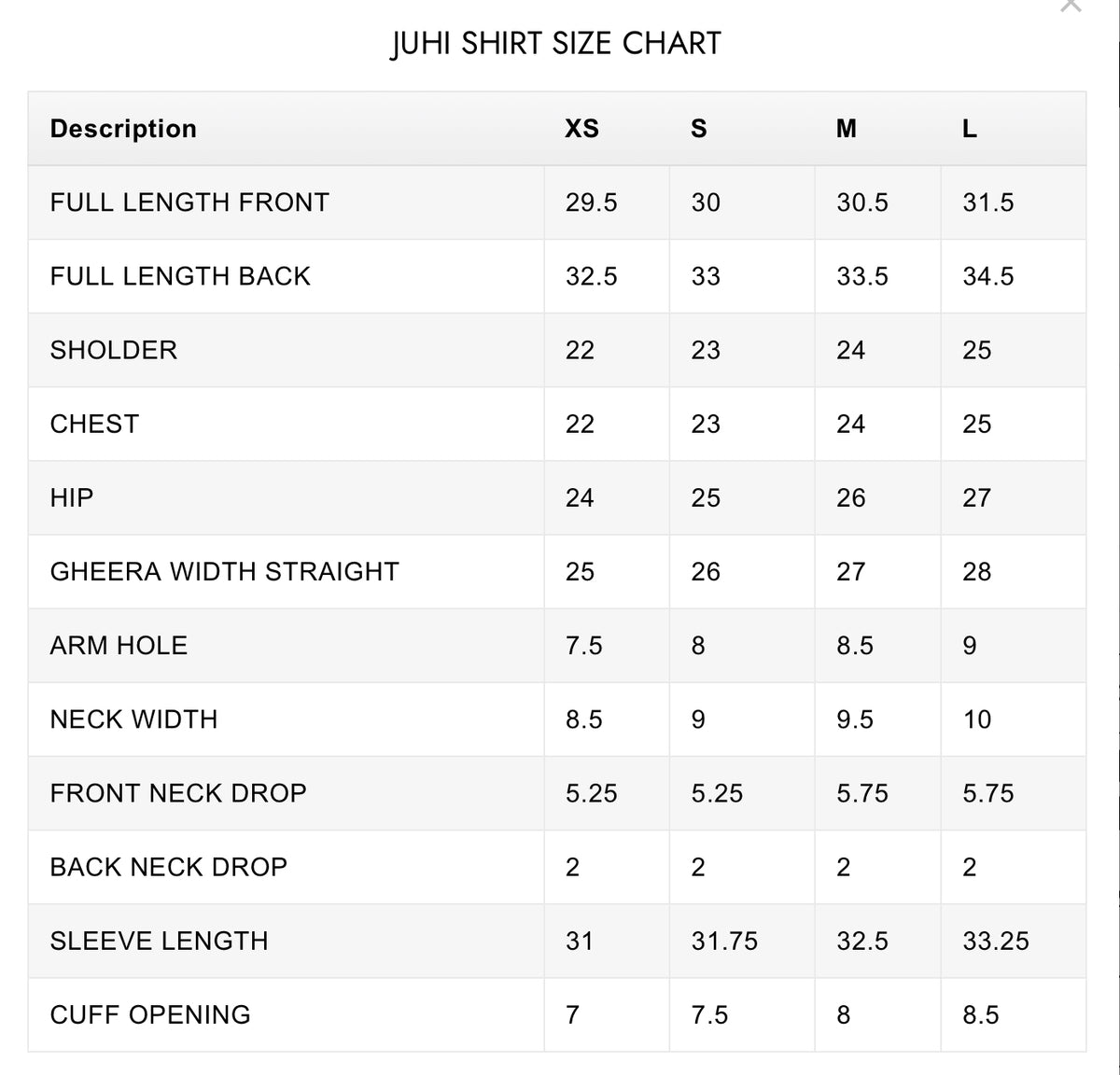 JUHI SHIRT SIZE CHART

| Description | XS | S | M | L |
|---|---|---|---|---|
| FULL LENGTH FRONT | 29.5 | 30 | 30.5 | 31.5 |
| FULL LENGTH BACK | 32.5 | 33 | 33.5 | 34.5 |
| SHOLDER | 22 | 23 | 24 | 25 |
| CHEST | 22 | 23 | 24 | 25 |
| HIP | 24 | 25 | 26 | 27 |
| GHEERA WIDTH STRAIGHT | 25 | 26 | 27 | 28 |
| ARM HOLE | 7.5 | 8 | 8.5 | 9 |
| NECK WIDTH | 8.5 | 9 | 9.5 | 10 |
| FRONT NECK DROP | 5.25 | 5.25 | 5.75 | 5.75 |
| BACK NECK DROP | 2 | 2 | 2 | 2 |
| SLEEVE LENGTH | 31 | 31.75 | 32.5 | 33.25 |
| CUFF OPENING | 7 | 7.5 | 8 | 8.5 |